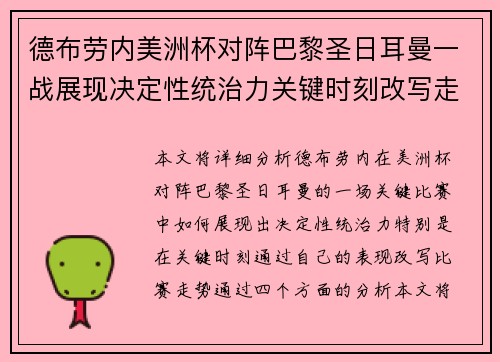 德布劳内美洲杯对阵巴黎圣日耳曼一战展现决定性统治力关键时刻改写走

本文将详细分析德布劳内在美洲杯对阵巴黎圣日耳曼的一场关键比赛中如何展现出决定性统治力特别是在关键时刻通过自己的表现改写比赛走势通过四个方面的分析本文将